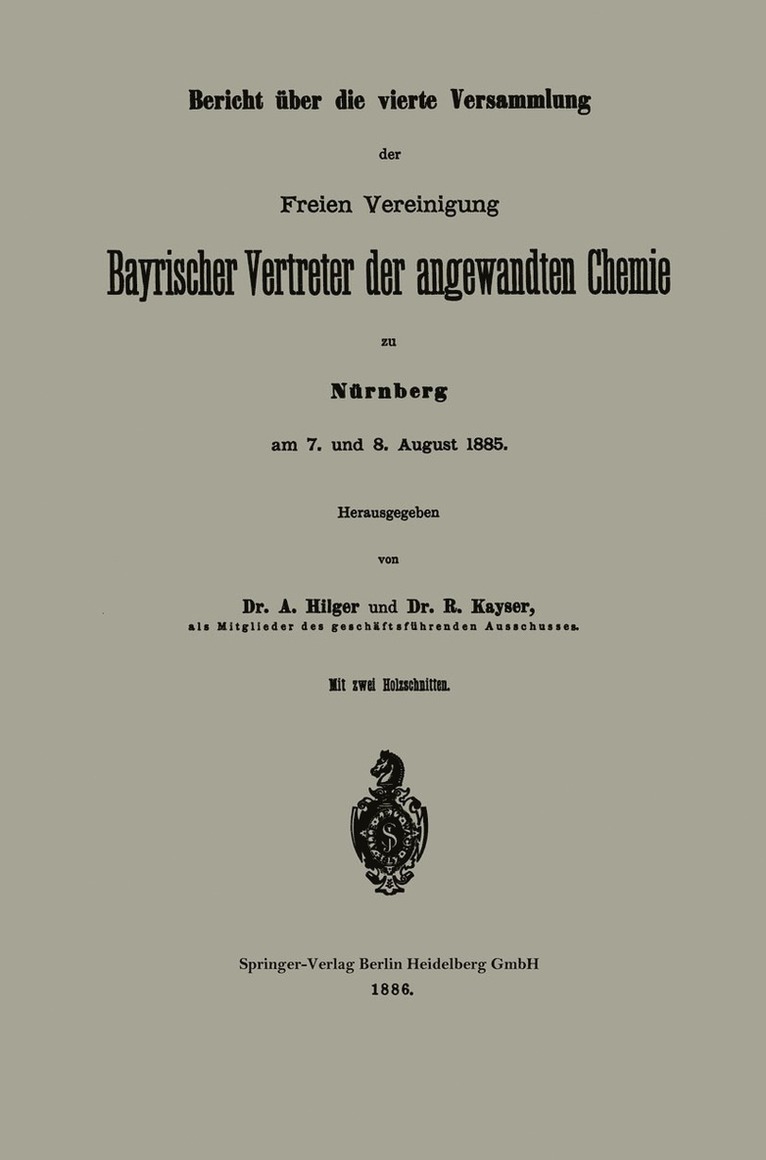 Bericht über die vierte Versammlung

der

Freien Vereinigung

Bayrischer Vertreter der angewandten Chemie

zu

Nürnberg

am 7. und 8. August 1885.

Herausgegeben

von

Dr. A. Hilger und Dr. R. Kayser,

als Mitglieder des geschäftsführenden Ausschusses.

Mit zwei Holzschnitten.

Springer-Verlag Berlin Heidelberg GmbH

1886.